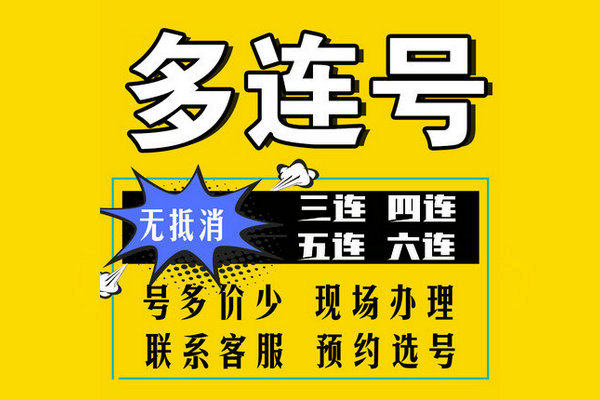 多连号

无抵消

三连 四连
五连 六连

号多价少 现场办理
联系客服 预约选号